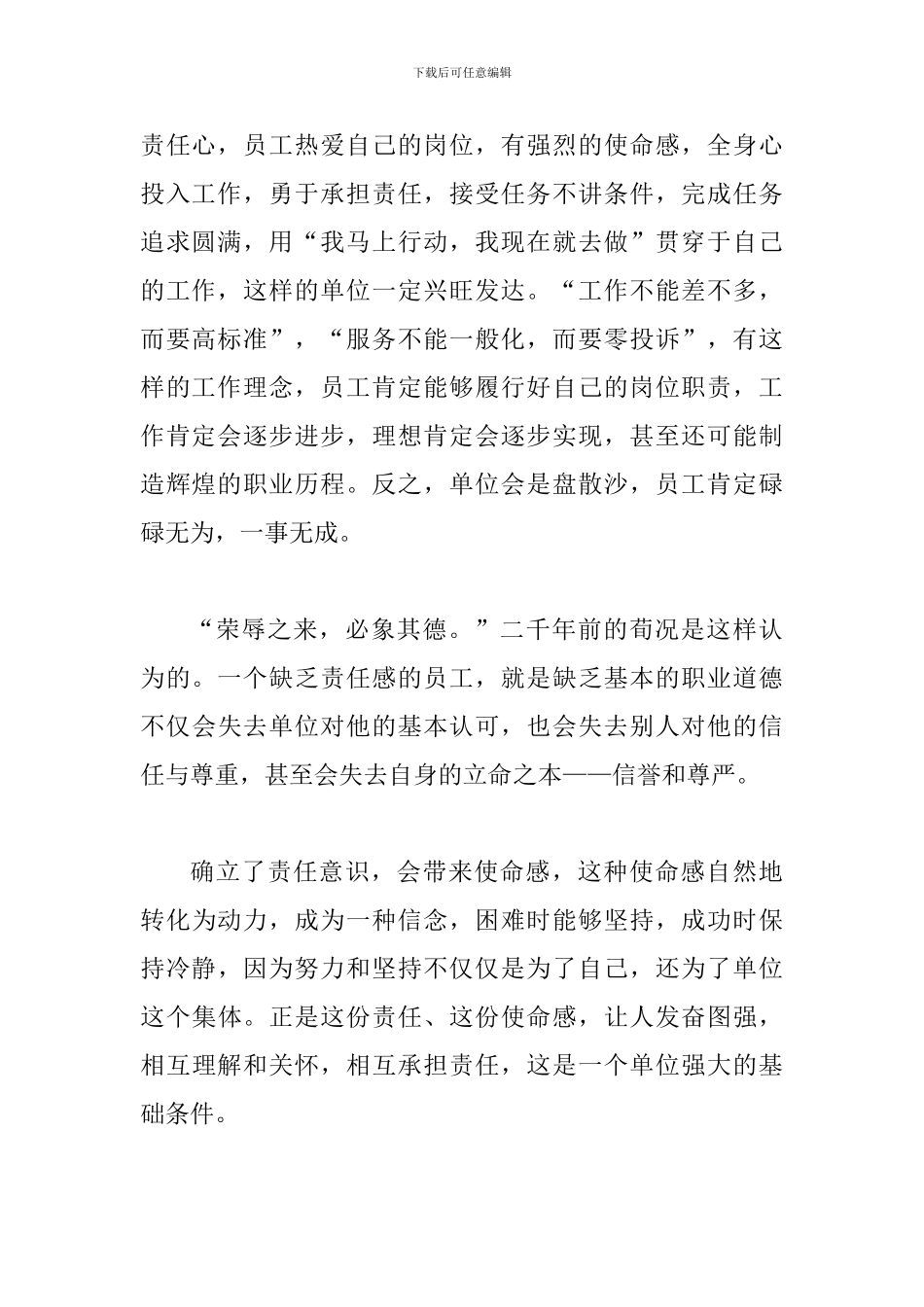 下载后可任意编辑

责任心，员工热爱自己的岗位，有强烈的使命感，全身心投入工作，勇于承担责任，接受任务不讲条件，完成任务追求圆满，用“我马上行动，我现在就去做”贯穿于自己的工作，这样的单位一定兴旺发达。“工作不能差不多，而要高标准”，“服务不能一般化，而要零投诉”，有这样的工作理念，员工肯定能够履行好自己的岗位职责，工作肯定会逐步进步，理想肯定会逐步实现，甚至还可能制造辉煌的职业历程。反之，单位会是盘散沙，员工肯定碌碌无为，一事无成。

“荣辱之来，必象其德。”二千年前的荀况是这样认为的。一个缺乏责任感的员工，就是缺乏基本的职业道德不仅会失去单位对他的基本认可，也会失去别人对他的信任与尊重，甚至会失去自身的立命之本——信誉和尊严。

确立了责任意识，会带来使命感，这种使命感自然地转化为动力，成为一种信念，困难时能够坚持，成功时保持冷静，因为努力和坚持不仅仅是为了自己，还为了单位这个集体。正是这份责任、这份使命感，让人发奋图强，相互理解和关怀，相互承担责任，这是一个单位强大的基础条件。